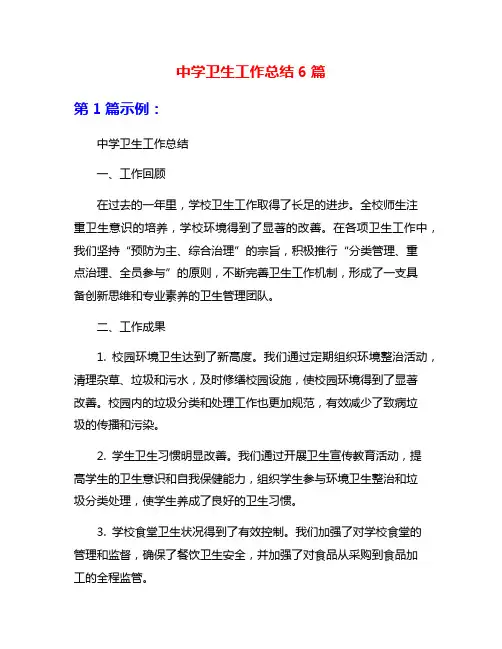 中学卫生工作总结 6 篇

第 1 篇示例：

中学卫生工作总结

一、工作回顾

在过去的一年里，学校卫生工作取得了长足的进步。全校师生注重卫生意识的培养，学校环境得到了显著的改善。在各项卫生工作中，我们坚持“预防为主、综合治理”的宗旨，积极推行“分类管理、重点治理、全员参与”的原则，不断完善卫生工作机制，形成了一支具备创新思维和专业素养的卫生管理团队。

二、工作成果

1. 校园环境卫生达到了新高度。我们通过定期组织环境整治活动，清理杂草、垃圾和污水，及时修缮校园设施，使校园环境得到了显著改善。校园内的垃圾分类和处理工作也更加规范，有效减少了致病垃圾的传播和污染。

2. 学生卫生习惯明显改善。我们通过开展卫生宣传教育活动，提高学生的卫生意识和自我保健能力，组织学生参与环境卫生整治和垃圾分类处理，使学生养成了良好的卫生习惯。

3. 学校食堂卫生状况得到了有效控制。我们加强了对学校食堂的管理和监督，确保了餐饮卫生安全，并加强了对食品从采购到食品加工的全程监管。